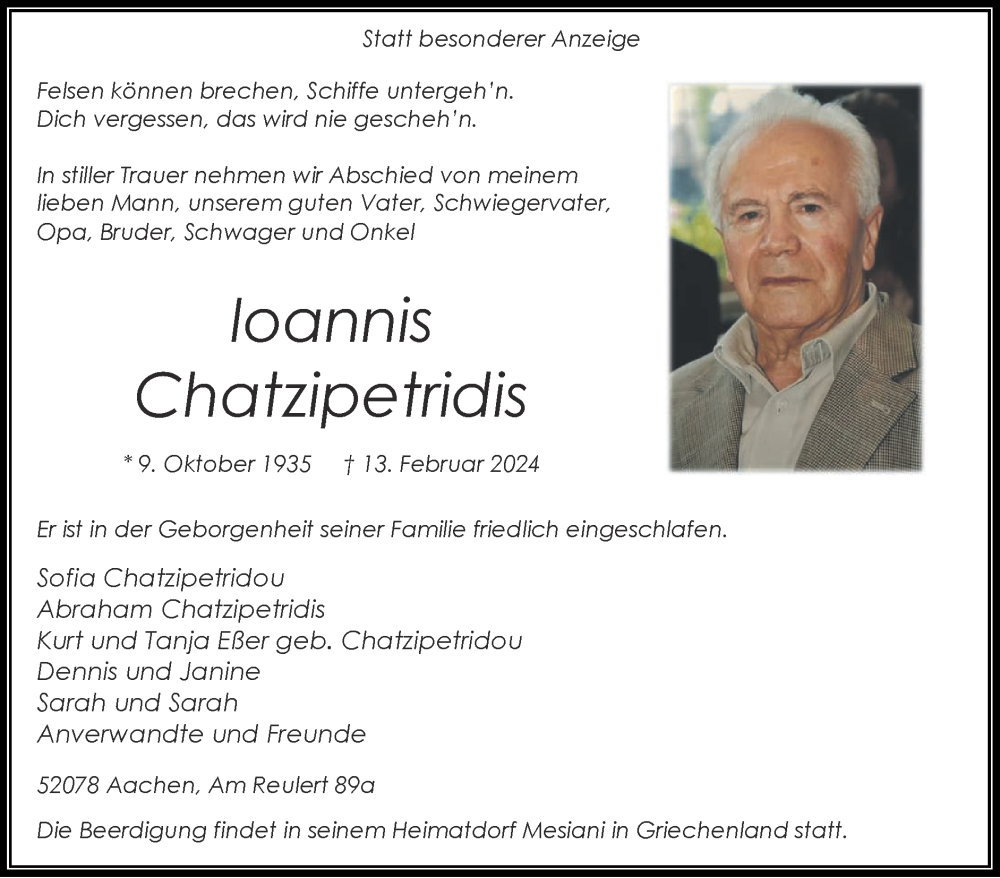 Statt besonderer Anzeige

Felsen können brechen, Schiffe untergeh'n.
Dich vergessen, das wird nie gescheh'n.

In stiller Trauer nehmen wir Abschied von meinem lieben Mann, unserem guten Vater, Schwiegervater, Opa, Bruder, Schwager und Onkel

Ioannis
Chatzipetridis

* 9. Oktober 1935 † 13. Februar 2024

Er ist in der Geborgenheit seiner Familie friedlich eingeschlafen.

Sofia Chatzipetridou
Abraham Chatzipetridis
Kurt und Tanja Eßer geb. Chatzipetridou
Dennis und Janine
Sarah und Sarah
Anverwandte und Freunde

52078 Aachen, Am Reulert 89a

Die Beerdigung findet in seinem Heimatdorf Mesiani in Griechenland statt.